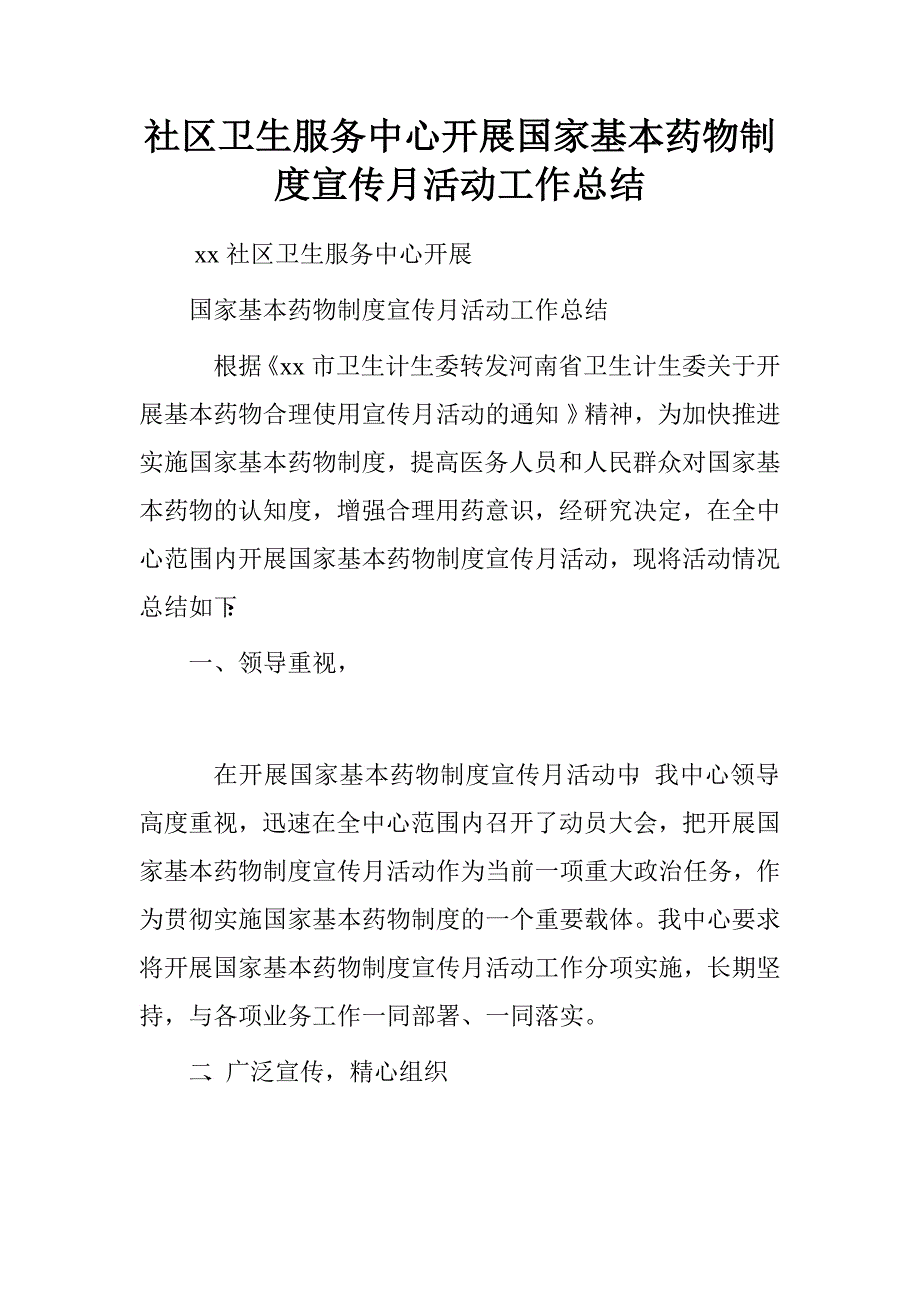 社区卫生服务中心开展国家基本药物制度宣传月活动工作总结

xx 社区卫生服务中心开展

国家基本药物制度宣传月活动工作总结

根据《xx 市卫生计生委转发河南省卫生计生委关于开展基本药物合理使用宣传月活动的通知》精神，为加快推进实施国家基本药物制度，提高医务人员和人民群众对国家基本药物的认知度，增强合理用药意识，经研究决定，在全中心范围内开展国家基本药物制度宣传月活动，现将活动情况总结如下:

一、领导重视，

在开展国家基本药物制度宣传月活动中，我中心领导高度重视，迅速在全中心范围内召开了动员大会，把开展国家基本药物制度宣传月活动作为当前一项重大政治任务，作为贯彻实施国家基本药物制度的一个重要载体。我中心要求将开展国家基本药物制度宣传月活动工作分项实施，长期坚持，与各项业务工作一同部署、一同落实。

二、广泛宣传，精心组织